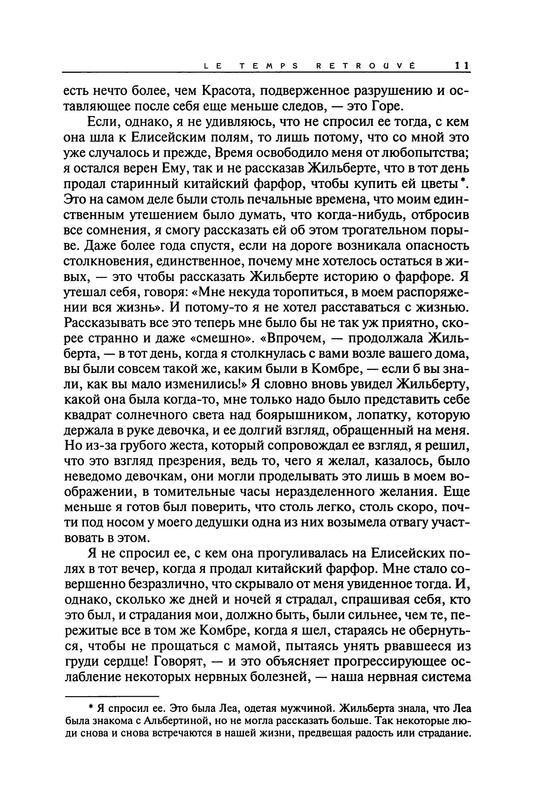 LE TEMPS RETROUVÉ 11

есть нечто более, чем Красота, подверженное разрушению и оставляющее после себя еще меньше следов, — это Горе.

Если, однако, я не удивляюсь, что не спросил ее тогда, с кем она шла к Елисейским полям, то лишь потому, что со мной это уже случалось и прежде, Время освободило меня от любопытства; я остался верен Ему, так и не рассказав Жильберте, что в тот день продал старинный китайский фарфор, чтобы купить ей цветы*. Это на самом деле были столь печальные времена, что моим единственным утешением было думать, что когда-нибудь, отбросив все сомнения, я смогу рассказать ей об этом трогательном порыве. Даже более года спустя, если на дороге возникала опасность столкновения, единственное, почему мне хотелось остаться в живых, — это чтобы рассказать Жильберте историю о фарфоре. Я утешал себя, говоря: «Мне некуда торопиться, в моем распоряжении вся жизнь». И потому-то я не хотел расставаться с жизнью. Рассказывать все это теперь мне было бы не так уж приятно, скорее странно и даже «смешно». «Впрочем, — продолжала Жильберта, — в тот день, когда я столкнулась с вами возле вашего дома, вы были совсем такой же, каким были в Комбре, — если б вы знали, как вы мало изменились!» Я словно вновь увидел Жильберту, какой она была когда-то, мне только надо было представить себе квадрат солнечного света над боярышником, лопатку, которую держала в руке девочка, и ее долгий взгляд, обращенный на меня. Но из-за грубого жеста, который сопровождал ее взгляд, я решил, что это взгляд презрения, ведь то, чего я желал, казалось, было неведомо девочкам, они могли проделывать это лишь в моем воображении, в томительные часы неразделенного желания. Еще меньше я готов был поверить, что столь легко, столь скоро, почти под носом у моего дедушки одна из них возымела отвагу участвовать в этом.

Я не спросил ее, с кем она прогуливалась на Елисейских полях в тот вечер, когда я продал китайский фарфор. Мне стало совершенно безразлично, что скрывало от меня увиденное тогда. И, однако, сколько же дней и ночей я страдал, спрашивая себя, кто это был, и страдания мои, должно быть, были сильнее, чем те, пережитые все в том же Комбре, когда я шел, стараясь не обернуться, чтобы не прощаться с мамой, пытаясь унять рвавшееся из груди сердце! Говорят, — и это объясняет прогрессирующее ослабление некоторых нервных болезней, — наша нервная система

* Я спросил ее. Это была Леа, одетая мужчиной. Жильберта знала, что Леа была знакома с Альбертиной, но не могла рассказать больше. Так некоторые люди снова и снова встречаются в нашей жизни, предвещая радость или страдание.